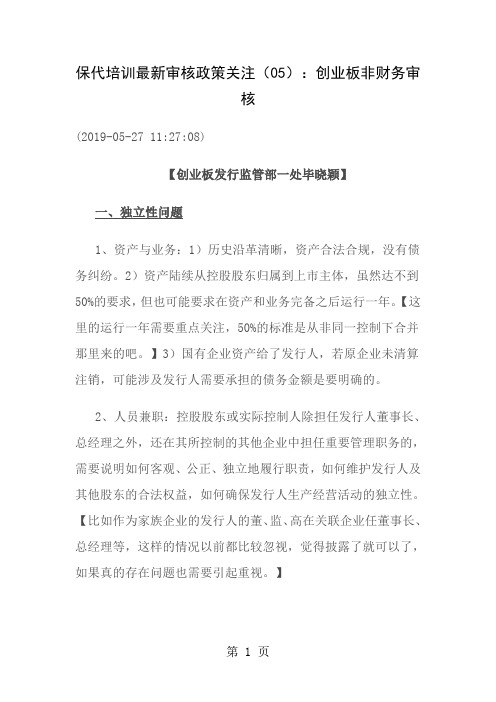 保代培训最新审核政策关注（05）：创业板非财务审核

(2019-05-27 11:27:08)

【创业板发行监管部一处毕晓颖】

一、独立性问题

1、资产与业务：1）历史沿革清晰，资产合法合规，没有债务纠纷。2）资产陆续从控股股东归属到上市主体，虽然达不到50%的要求，但也可能要求在资产和业务完备之后运行一年。【这里的运行一年需要重点关注，50%的标准是从非同一控制下合并那里来的吧。】3）国有企业资产给了发行人，若原企业未清算注销，可能涉及发行人需要承担的债务金额是要明确的。

2、人员兼职：控股股东或实际控制人除担任发行人董事长、总经理之外，还在其所控制的其他企业中担任重要管理职务的，需要说明如何客观、公正、独立地履行职责，如何维护发行人及其他股东的合法权益，如何确保发行人生产经营活动的独立性。【比如作为家族企业的发行人的董、监、高在关联企业任董事长、总经理等，这样的情况以前都比较忽视，觉得披露了就可以了，如果真的存在问题也需要引起重视。】

第 1 页